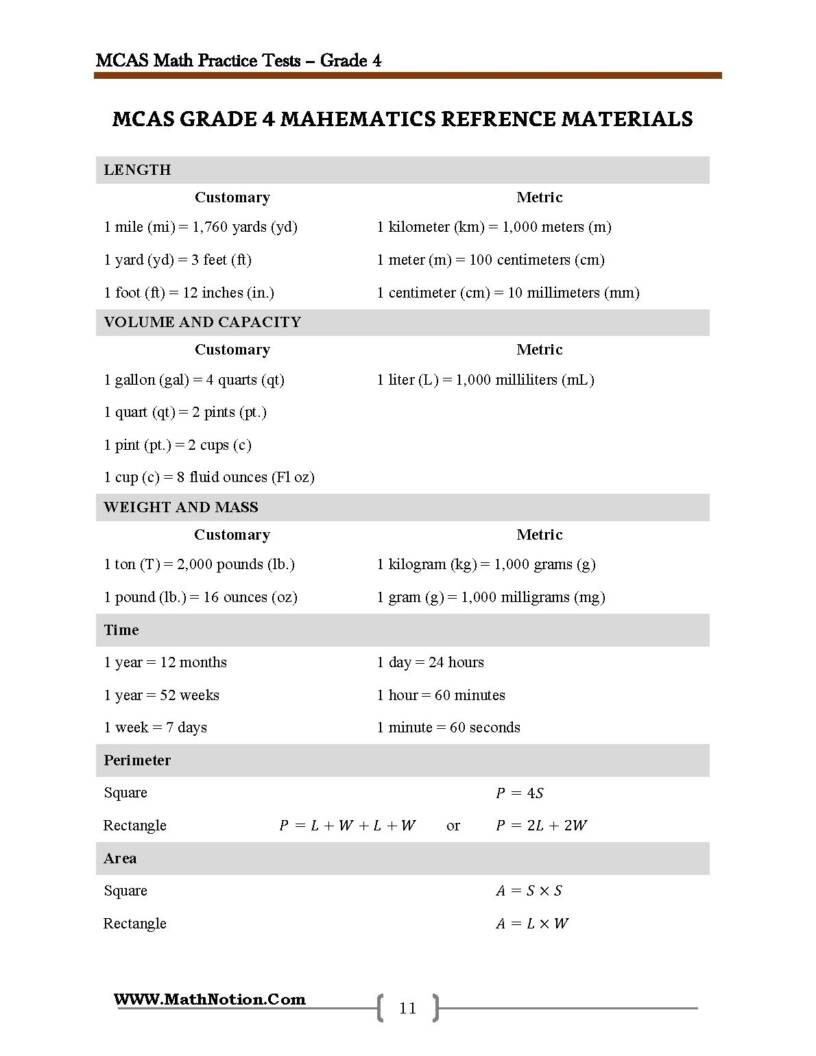 MCAS Math Practice Tests – Grade 4

MCAS GRADE 4 MAHEMATICS REFRENCE MATERIALS

LENGTH

Customary
1 mile (mi) = 1,760 yards (yd)
1 yard (yd) = 3 feet (ft)
1 foot (ft) = 12 inches (in.)

Metric
1 kilometer (km) = 1,000 meters (m)
1 meter (m) = 100 centimeters (cm)
1 centimeter (cm) = 10 millimeters (mm)

VOLUME AND CAPACITY

Customary
1 gallon (gal) = 4 quarts (qt)
1 quart (qt) = 2 pints (pt.)
1 pint (pt.) = 2 cups (c)
1 cup (c) = 8 fluid ounces (Fl oz)

Metric
1 liter (L) = 1,000 milliliters (mL)

WEIGHT AND MASS

Customary
1 ton (T) = 2,000 pounds (lb.)
1 pound (lb.) = 16 ounces (oz)

Metric
1 kilogram (kg) = 1,000 grams (g)
1 gram (g) = 1,000 milligrams (mg)

Time

1 year = 12 months
1 year = 52 weeks
1 week = 7 days

1 day = 24 hours
1 hour = 60 minutes
1 minute = 60 seconds

Perimeter

Square $P = 4S$
Rectangle $P = L + W + L + W$ or $P = 2L + 2W$

Area

Square $A = S \times S$
Rectangle $A = L \times W$

WWW.MathNotion.Com

11